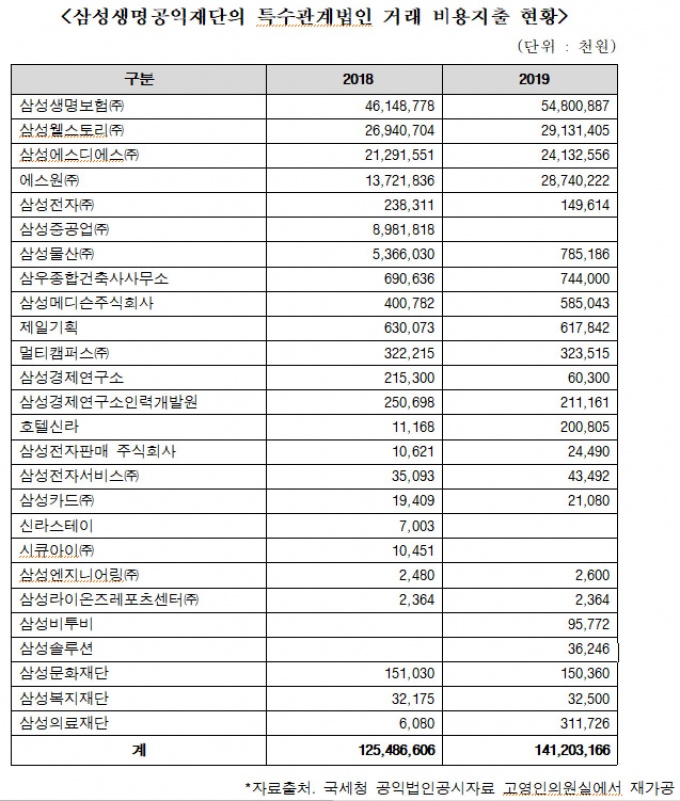 <삼성생명공익재단의 특수관계법인 거래 비용지출 현황>

(단위 : 천원)

| 구분 | 2018 | 2019 |
|---|---|---|
| 삼성생명보험㈜ | 46,148,778 | 54,800,887 |
| 삼성웰스토리㈜ | 26,940,704 | 29,131,405 |
| 삼성에스디에스㈜ | 21,291,551 | 24,132,556 |
| 에스원㈜ | 13,721,836 | 28,740,222 |
| 삼성전자㈜ | 238,311 | 149,614 |
| 삼성중공업㈜ | 8,981,818 | |
| 삼성물산㈜ | 5,366,030 | 785,186 |
| 삼우종합건축사사무소 | 690,636 | 744,000 |
| 삼성메디슨주식회사 | 400,782 | 585,043 |
| 제일기획 | 630,073 | 617,842 |
| 멀티캠퍼스㈜ | 322,215 | 323,515 |
| 삼성경제연구소 | 215,300 | 60,300 |
| 삼성경제연구소인력개발원 | 250,698 | 211,161 |
| 호텔신라 | 11,168 | 200,805 |
| 삼성전자판매 주식회사 | 10,621 | 24,490 |
| 삼성전자서비스㈜ | 35,093 | 43,492 |
| 삼성카드㈜ | 19,409 | 21,080 |
| 신라스테이 | 7,003 | |
| 시큐아이㈜ | 10,451 | |
| 삼성엔지니어링㈜ | 2,480 | 2,600 |
| 삼성라이온즈레포츠센터㈜ | 2,364 | 2,364 |
| 삼성비투비 | | 95,772 |
| 삼성솔루션 | | 36,246 |
| 삼성문화재단 | 151,030 | 150,360 |
| 삼성복지재단 | 32,175 | 32,500 |
| 삼성의료재단 | 6,080 | 311,726 |
| 계 | 125,486,606 | 141,203,166 |

*자료출처. 국세청 공익법인공시자료 고영인의원실에서 재가공